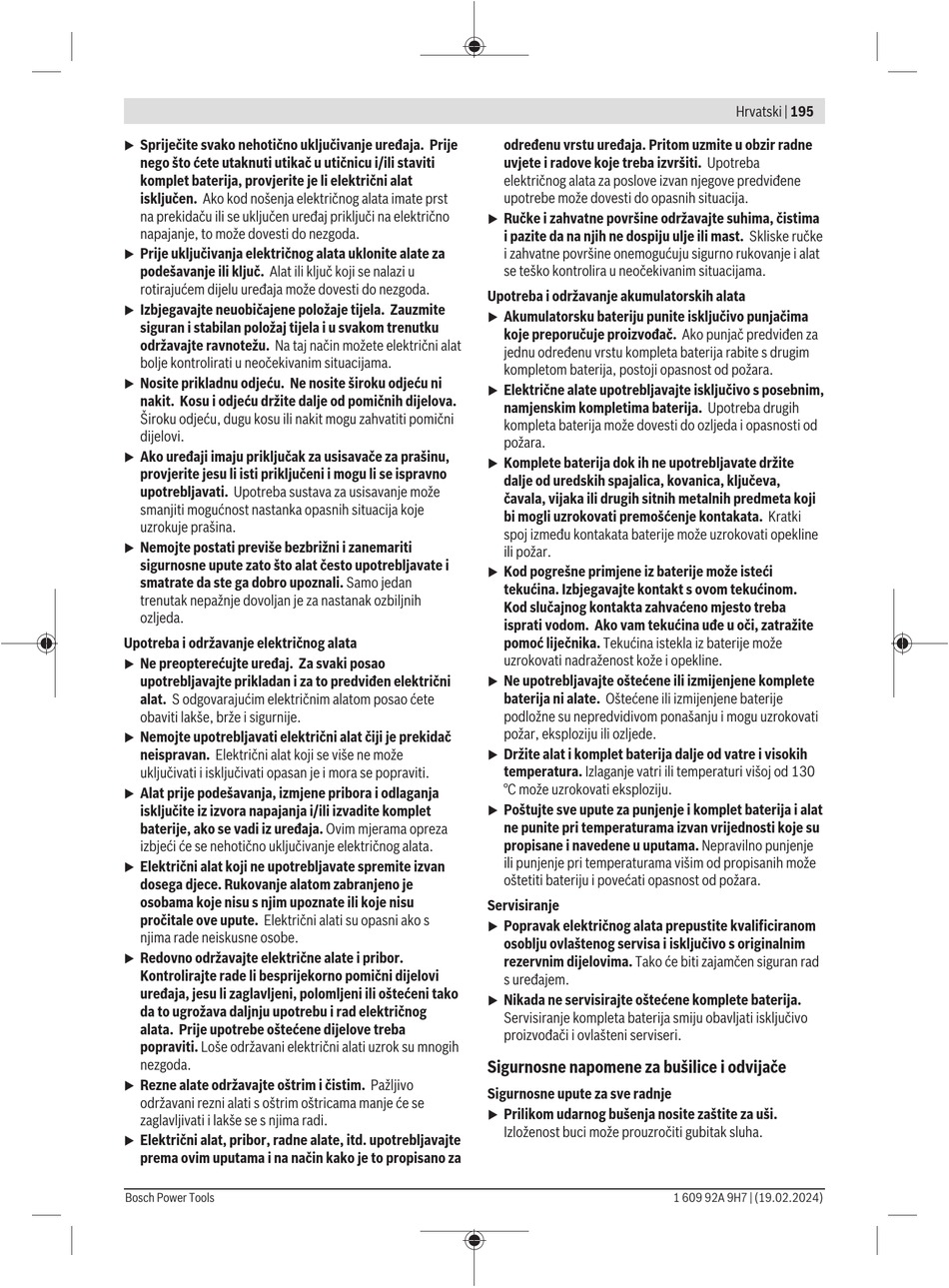 Hrvatski | 195

▶ Spriječite svako nehotično uključivanje uređaja. Prije nego što ćete utaknuti utikač u utičnicu i/ili staviti komplet baterija, provjerite je li električni alat isključen. Ako kod nošenja električnog alata imate prst na prekidaču ili se uključen uređaj priključi na električno napajanje, to može dovesti do nezgoda.

▶ Prije uključivanja električnog alata uklonite alate za podešavanje ili ključ. Alat ili ključ koji se nalazi u rotirajućem dijelu uređaja može dovesti do nezgoda.

▶ Izbjegavajte neuobičajene položaje tijela. Zauzmite siguran i stabilan položaj tijela i u svakom trenutku održavajte ravnotežu. Na taj način možete električni alat bolje kontrolirati u neočekivanim situacijama.

▶ Nosite prikladnu odjeću. Ne nosite široku odjeću ni nakit. Kosu i odjeću držite dalje od pomičnih dijelova. Široku odjeću, dugu kosu ili nakit mogu zahvatiti pomični dijelovi.

▶ Ako uređaji imaju priključak za usisavače za prašinu, provjerite jesu li isti priključeni i mogu li se ispravno upotrebljavati. Upotreba sustava za usisavanje može smanjiti mogućnost nastanka opasnih situacija koje uzrokuje prašina.

▶ Nemojte postati previše bezbrižni i zanemariti sigurnosne upute zato što alat često upotrebljavate i smatrate da ste ga dobro upoznali. Samo jedan trenutak nepažnje dovoljan je za nastanak ozbiljnih ozljeda.

Upotreba i održavanje električnog alata

▶ Ne preopterećujte uređaj. Za svaki posao upotrebljavajte prikladan i za to predviđen električni alat. S odgovarajućim električnim alatom posao ćete obaviti lakše, brže i sigurnije.

▶ Nemojte upotrebljavati električni alat čiji je prekidač neispravan. Električni alat koji se više ne može uključivati i isključivati opasan je i mora se popraviti.

▶ Alat prije podešavanja, izmjene pribora i odlaganja isključite iz izvora napajanja i/ili izvadite komplet baterije, ako se vadi iz uređaja. Ovim mjerama opreza izbjeći će se nehotično uključivanje električnog alata.

▶ Električni alat koji ne upotrebljavate spremite izvan dosega djece. Rukovanje alatom zabranjeno je osobama koje nisu s njim upoznate ili koje nisu pročitale ove upute. Električni alati su opasni ako s njima rade neiskusne osobe.

▶ Redovno održavajte električne alate i pribor. Kontrolirajte rade li besprijekorno pomični dijelovi uređaja, jesu li zaglavljeni, polomljeni ili oštećeni tako da to ugrožava daljnju upotrebu i rad električnog alata. Prije upotrebe oštećene dijelove treba popraviti. Loše održavani električni alati uzrok su mnogih nezgoda.

▶ Rezne alate održavajte oštrim i čistim. Pažljivo održavani rezni alati s oštrim oštricama manje će se zaglavljivati i lakše se s njima radi.

▶ Električni alat, pribor, radne alate, itd. upotrebljavajte prema ovim uputama i na način kako je to propisano za određenu vrstu uređaja. Pritom uzmite u obzir radne uvjete i radove koje treba izvršiti. Upotreba električnog alata za poslove izvan njegove predviđene upotrebe može dovesti do opasnih situacija.

▶ Ručke i zahvatne površine održavajte suhima, čistima i pazite da na njih ne dospiju ulje ili mast. Skliske ručke i zahvatne površine onemogućuju sigurno rukovanje i alat se teško kontrolira u neočekivanim situacijama.

Upotreba i održavanje akumulatorskih alata

▶ Akumulatorsku bateriju punite isključivo punjačima koje preporučuje proizvođač. Ako punjač predviđen za jednu određenu vrstu kompleta baterija rabite s drugim kompletom baterija, postoji opasnost od požara.

▶ Električne alate upotrebljavajte isključivo s posebnim, namjenskim kompletima baterija. Upotreba drugih kompleta baterija može dovesti do ozljeda i opasnosti od požara.

▶ Komplete baterija dok ih ne upotrebljavate držite dalje od uredskih spajalica, kovanica, ključeva, čavala, vijaka ili drugih sitnih metalnih predmeta koji bi mogli uzrokovati premošćenje kontakata. Kratki spoj između kontakata baterije može uzrokovati opekline ili požar.

▶ Kod pogrešne primjene iz baterije može isteći tekućina. Izbjegavajte kontakt s ovom tekućinom. Kod slučajnog kontakta zahvaćeno mjesto treba isprati vodom. Ako vam tekućina uđe u oči, zatražite pomoć liječnika. Tekućina istekla iz baterije može uzrokovati nadraženost kože i opekline.

▶ Ne upotrebljavajte oštećene ili izmijenjene komplete baterija ni alate. Oštećene ili izmijenjene baterije podložne su nepredvidivom ponašanju i mogu uzrokovati požar, eksploziju ili ozljede.

▶ Držite alat i komplet baterija dalje od vatre i visokih temperatura. Izlaganje vatri ili temperaturi višoj od 130 °C može uzrokovati eksploziju.

▶ Poštujte sve upute za punjenje i komplet baterija i alat ne punite pri temperaturama izvan vrijednosti koje su propisane i navedene u uputama. Nepravilno punjenje ili punjenje pri temperaturama višim od propisanih može oštetiti bateriju i povećati opasnost od požara.

Servisiranje

▶ Popravak električnog alata prepustite kvalificiranom osoblju ovlaštenog servisa i isključivo s originalnim rezervnim dijelovima. Tako će biti zajamčen siguran rad s uređajem.

▶ Nikada ne servisirajte oštećene komplete baterija. Servisiranje kompleta baterija smiju obavljati isključivo proizvođači i ovlašteni serviseri.

Sigurnosne napomene za bušilice i odvijače

Sigurnosne upute za sve radnje

▶ Prilikom udarnog bušenja nosite zaštite za uši. Izloženost buci može prouzročiti gubitak sluha.

Bosch Power Tools

1 609 92A 9H7 | (19.02.2024)